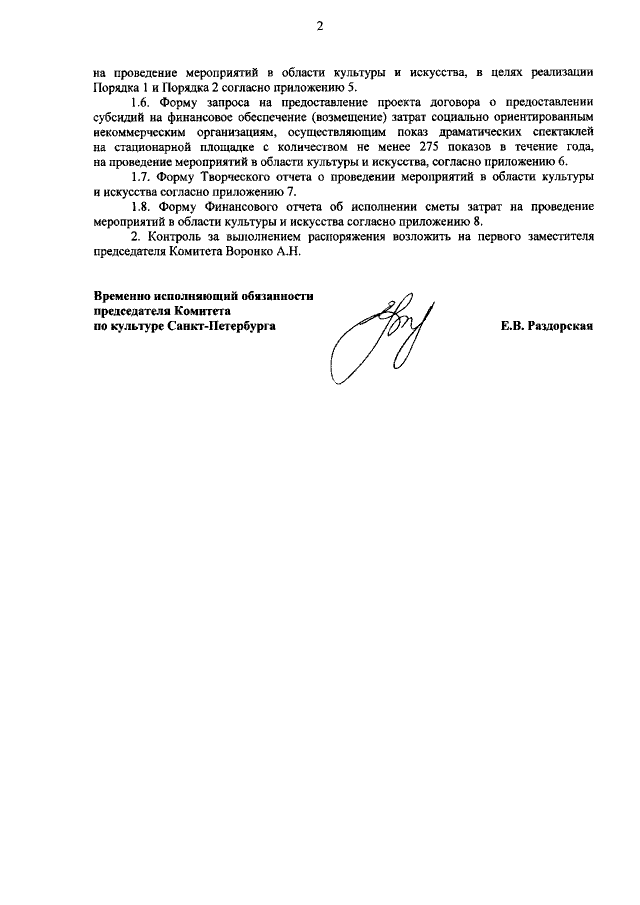 2

на проведение мероприятий в области культуры и искусства, в целях реализации Порядка 1 и Порядка 2 согласно приложению 5.

1.6. Форму запроса на предоставление проекта договора о предоставлении субсидий на финансовое обеспечение (возмещение) затрат социально ориентированным некоммерческим организациям, осуществляющим показ драматических спектаклей на стационарной площадке с количеством не менее 275 показов в течение года, на проведение мероприятий в области культуры и искусства, согласно приложению 6.

1.7. Форму Творческого отчета о проведении мероприятий в области культуры и искусства согласно приложению 7.

1.8. Форму Финансового отчета об исполнении сметы затрат на проведение мероприятий в области культуры и искусства согласно приложению 8.

2. Контроль за выполнением распоряжения возложить на первого заместителя председателя Комитета Воронко А.Н.

Временно исполняющий обязанности председателя Комитета по культуре Санкт-Петербурга

Е.В. Раздорская